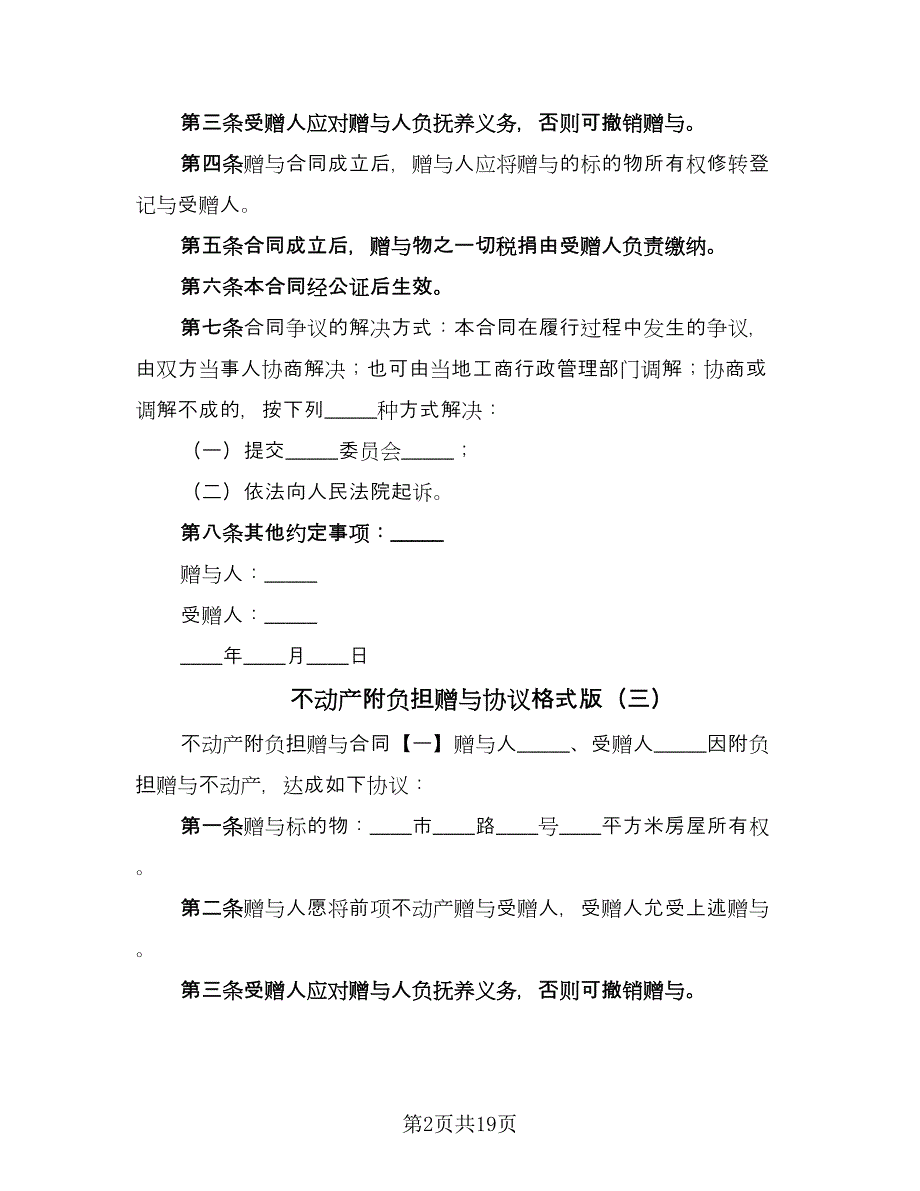 第三条受赠人应对赠与人负抚养义务，否则可撤销赠与。

第四条赠与合同成立后，赠与人应将赠与的标的物所有权修转登记与受赠人。

第五条合同成立后，赠与物之一切税捐由受赠人负责缴纳。

第六条本合同经公证后生效。

第七条合同争议的解决方式：本合同在履行过程中发生的争议，由双方当事人协商解决；也可由当地工商行政管理部门调解；协商或调解不成的，按下列_____种方式解决：

（一）提交_____委员会_____；

（二）依法向人民法院起诉。

第八条其他约定事项：_____

赠与人：_____

受赠人：_____

____年____月____日

不动产附负担赠与协议格式版（三）

不动产附负担赠与合同【一】赠与人_____、受赠人_____因附负担赠与不动产，达成如下协议：

第一条赠与标的物：____市____路____号____平方米房屋所有权。

第二条赠与人愿将前项不动产赠与受赠人，受赠人允受上述赠与。

第三条受赠人应对赠与人负抚养义务，否则可撤销赠与。

第2页共19页